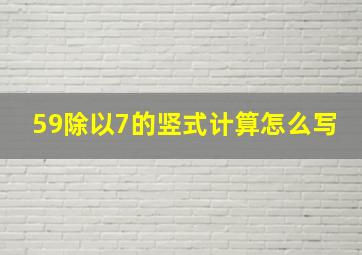 59除以7的竖式计算怎么写